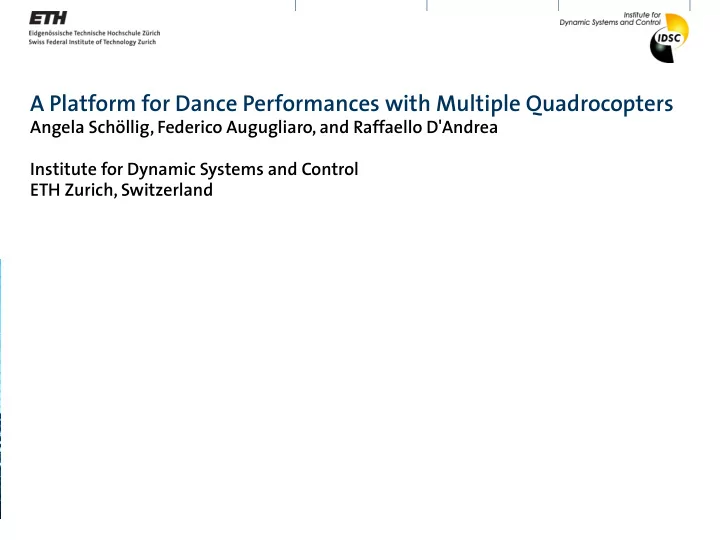 ETH
Eidgenössische Technische Hochschule Zürich
Swiss Federal Institute of Technology Zurich

Institute for Dynamic Systems and Control
IDSC

A Platform for Dance Performances with Multiple Quadrocopters
Angela Schöllig, Federico Augugliaro, and Raffaello D'Andrea

Institute for Dynamic Systems and Control
ETH Zurich, Switzerland